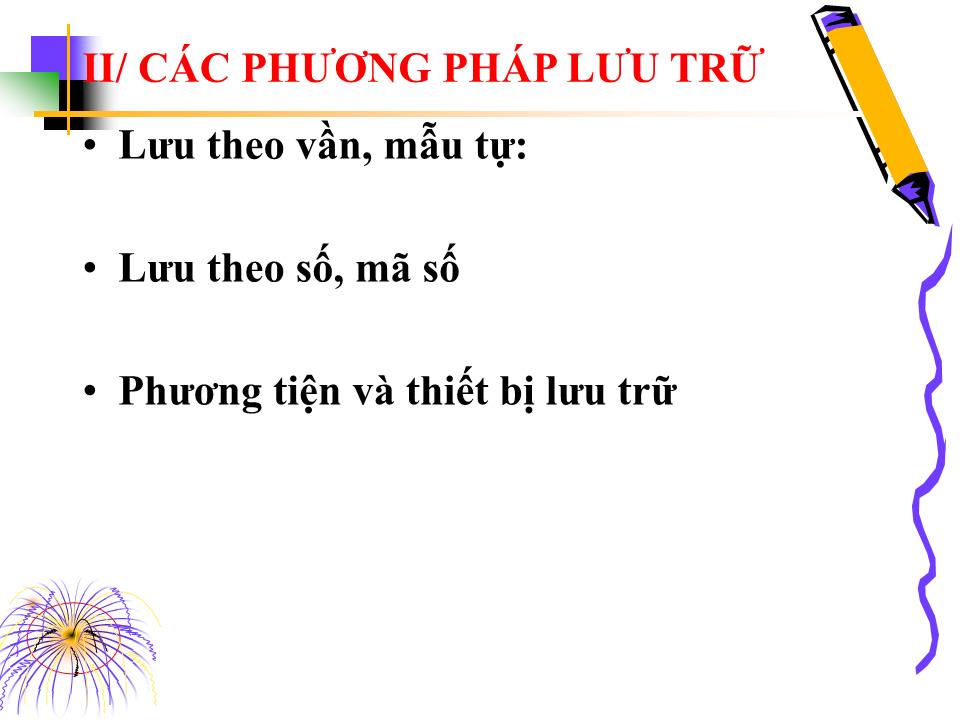 II/ CÁC PHƯƠNG PHÁP LƯU TRỮ

• Lưu theo vần, mẫu tự:

• Lưu theo số, mã số

• Phương tiện và thiết bị lưu trữ